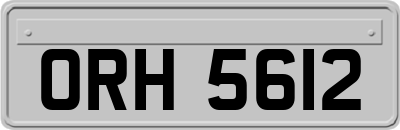 ORH 5612